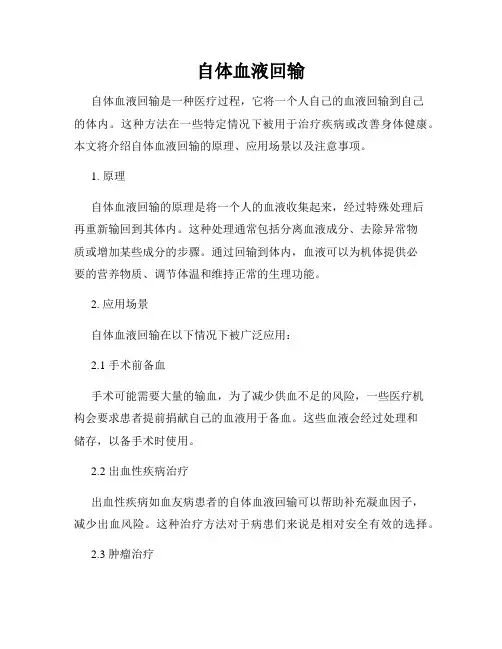 自体血液回输

自体血液回输是一种医疗过程，它将一个人自己的血液回输到自己的体内。这种方法在一些特定情况下被用于治疗疾病或改善身体健康。本文将介绍自体血液回输的原理、应用场景以及注意事项。

1. 原理

自体血液回输的原理是将一个人的血液收集起来，经过特殊处理后再重新输回到其体内。这种处理通常包括分离血液成分、去除异常物质或增加某些成分的步骤。通过回输到体内，血液可以为机体提供必要的营养物质、调节体温和维持正常的生理功能。

2. 应用场景

自体血液回输在以下情况下被广泛应用：

2.1 手术前备血

手术可能需要大量的输血，为了减少供血不足的风险，一些医疗机构会要求患者提前捐献自己的血液用于备血。这些血液会经过处理和储存，以备手术时使用。

2.2 出血性疾病治疗

出血性疾病如血友病患者的自体血液回输可以帮助补充凝血因子，减少出血风险。这种治疗方法对于病患们来说是相对安全有效的选择。

2.3 肿瘤治疗